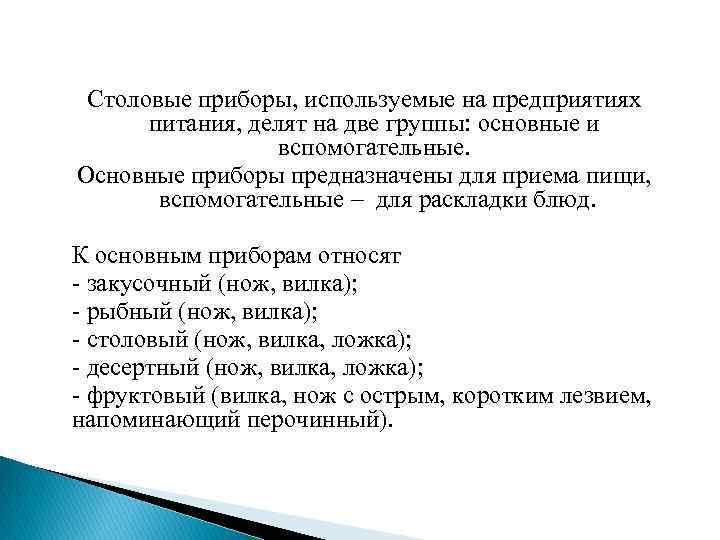 Столовые приборы, используемые на предприятиях питания, делят на две группы: основные и вспомогательные.

Основные приборы предназначены для приема пищи, вспомогательные – для раскладки блюд.

К основным приборам относят
- закусочный (нож, вилка);
- рыбный (нож, вилка);
- столовый (нож, вилка, ложка);
- десертный (нож, вилка, ложка);
- фруктовый (вилка, нож с острым, коротким лезвием, напоминающий перочинный).